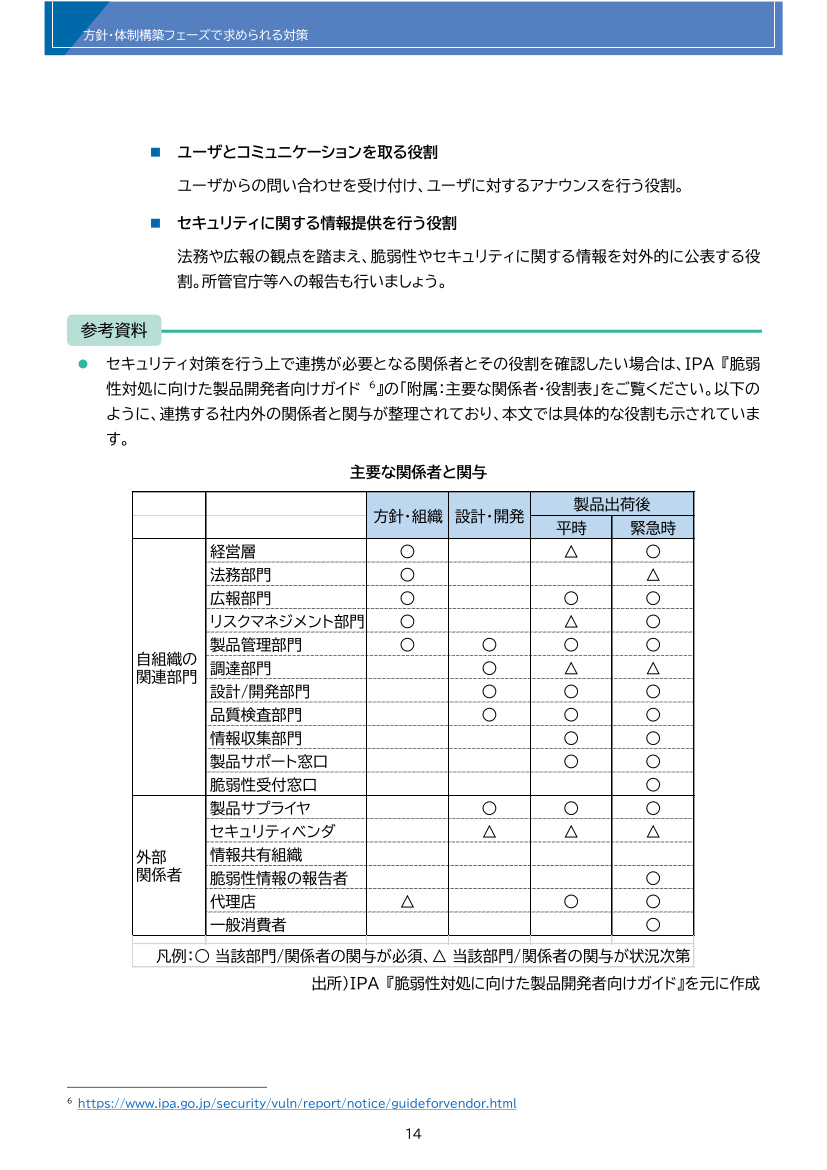 方針・体制構築フェーズで求められる対策

■ ユーザとコミュニケーションを取る役割

ユーザからの問い合わせを受け付け、ユーザに対するアナウンスを行う役割。

■ セキュリティに関する情報提供を行う役割

法務や広報の観点を踏まえ、脆弱性やセキュリティに関する情報を対外的に公表する役割。所管官庁等への報告も行いましょう。

参考資料

● セキュリティ対策を行う上で連携が必要となる関係者とその役割を確認したい場合は、IPA『脆弱性対処に向けた製品開発者向けガイド $^6$』の「附属：主要な関係者・役割表」をご覧ください。以下のように、連携する社内外の関係者と関与が整理されており、本文では具体的な役割も示されています。

主要な関係者と関与

| | | 方針・組織 | 設計・開発 | 製品出荷後 平時 | 製品出荷後 緊急時 |
|---|---|---|---|---|---|
| 自組織の関連部門 | 経営層 | ○ | | △ | ○ |
| | 法務部門 | ○ | | | △ |
| | 広報部門 | ○ | | ○ | ○ |
| | リスクマネジメント部門 | ○ | | △ | ○ |
| | 製品管理部門 | ○ | ○ | ○ | ○ |
| | 調達部門 | | ○ | △ | △ |
| | 設計/開発部門 | | ○ | ○ | ○ |
| | 品質検査部門 | | ○ | ○ | ○ |
| | 情報収集部門 | | | ○ | ○ |
| | 製品サポート窓口 | | | ○ | ○ |
| | 脆弱性受付窓口 | | | | ○ |
| 外部関係者 | 製品サプライヤ | | ○ | ○ | ○ |
| | セキュリティベンダ | | △ | △ | △ |
| | 情報共有組織 | | | | |
| | 脆弱性情報の報告者 | | | | ○ |
| | 代理店 | △ | | ○ | ○ |
| | 一般消費者 | | | | ○ |

凡例：○ 当該部門/関係者の関与が必須、△ 当該部門/関係者の関与が状況次第

出所）IPA『脆弱性対処に向けた製品開発者向けガイド』を元に作成

$^6$ https://www.ipa.go.jp/security/vuln/report/notice/guideforvendor.html

14